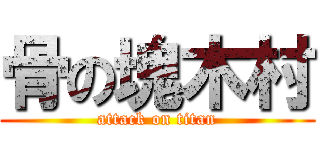 骨の塊木村

attack on titan